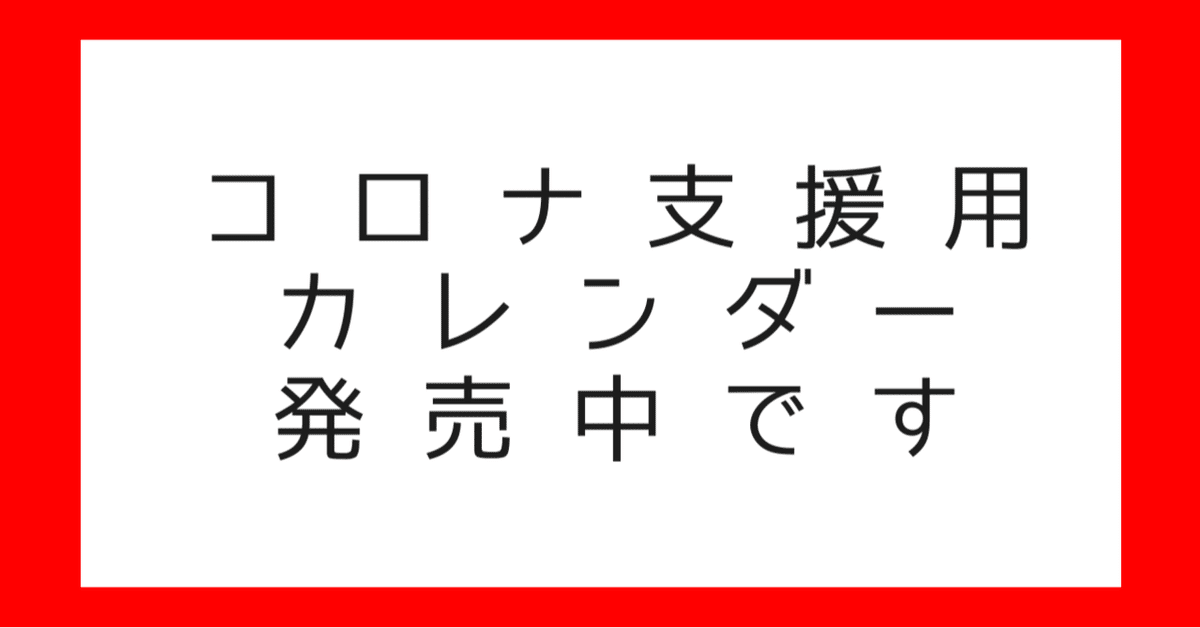 コロナ支援用
カレンダー
発売中です